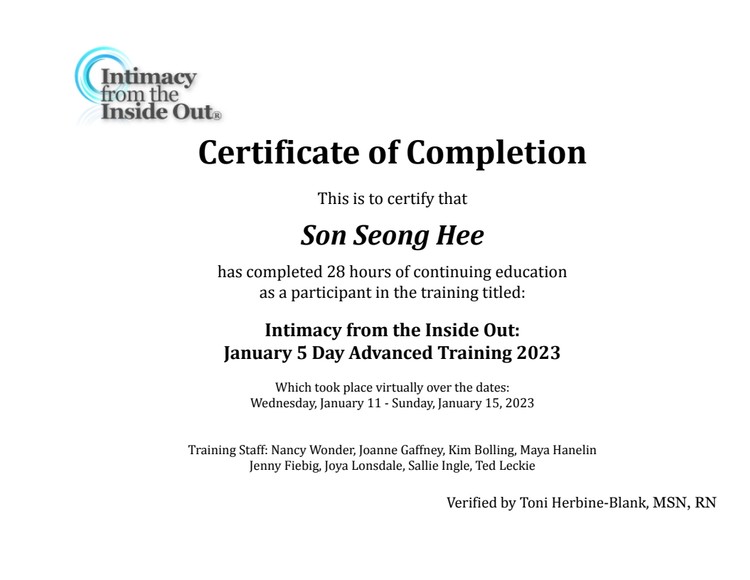 Intimacy from the Inside Out®

Certificate of Completion

This is to certify that

Son Seong Hee

has completed 28 hours of continuing education as a participant in the training titled:

Intimacy from the Inside Out:
January 5 Day Advanced Training 2023

Which took place virtually over the dates:
Wednesday, January 11 - Sunday, January 15, 2023

Training Staff: Nancy Wonder, Joanne Gaffney, Kim Bolling, Maya Hanelin
Jenny Fiebig, Joya Lonsdale, Sallie Ingle, Ted Leckie

Verified by Toni Herbine-Blank, MSN, RN